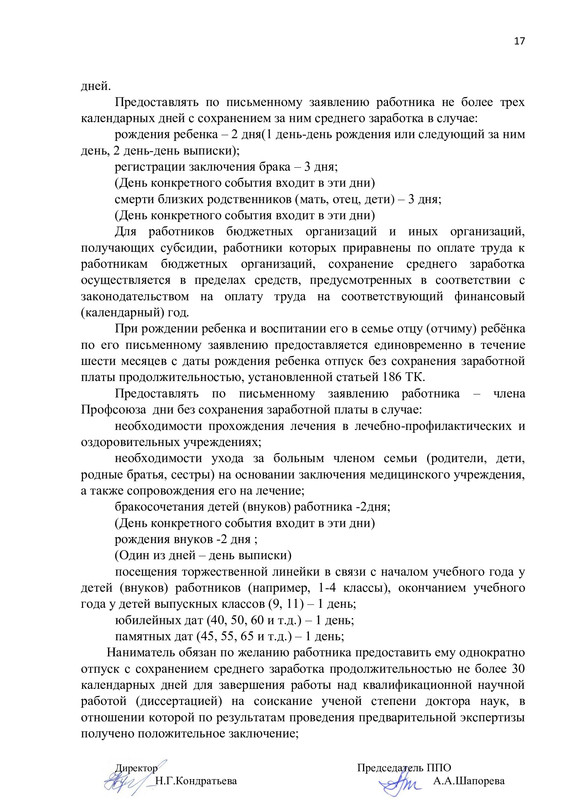 17

дней.

Предоставлять по письменному заявлению работника не более трех календарных дней с сохранением за ним среднего заработка в случае:

рождения ребенка – 2 дня(1 день-день рождения или следующий за ним день, 2 день-день выписки);

регистрации заключения брака – 3 дня;

(День конкретного события входит в эти дни)

смерти близких родственников (мать, отец, дети) – 3 дня;

(День конкретного события входит в эти дни)

Для работников бюджетных организаций и иных организаций, получающих субсидии, работники которых приравнены по оплате труда к работникам бюджетных организаций, сохранение среднего заработка осуществляется в пределах средств, предусмотренных в соответствии с законодательством на оплату труда на соответствующий финансовый (календарный) год.

При рождении ребенка и воспитании его в семье отцу (отчиму) ребёнка по его письменному заявлению предоставляется единовременно в течение шести месяцев с даты рождения ребенка отпуск без сохранения заработной платы продолжительностью, установленной статьей 186 ТК.

Предоставлять по письменному заявлению работника – члена Профсоюза дни без сохранения заработной платы в случае:

необходимости прохождения лечения в лечебно-профилактических и оздоровительных учреждениях;

необходимости ухода за больным членом семьи (родители, дети, родные братья, сестры) на основании заключения медицинского учреждения, а также сопровождения его на лечение;

бракосочетания детей (внуков) работника -2дня;

(День конкретного события входит в эти дни)

рождения внуков -2 дня ;

(Один из дней – день выписки)

посещения торжественной линейки в связи с началом учебного года у детей (внуков) работников (например, 1-4 классы), окончанием учебного года у детей выпускных классов (9, 11) – 1 день;

юбилейных дат (40, 50, 60 и т.д.) – 1 день;

памятных дат (45, 55, 65 и т.д.) – 1 день;

Наниматель обязан по желанию работника предоставить ему однократно отпуск с сохранением среднего заработка продолжительностью не более 30 календарных дней для завершения работы над квалификационной научной работой (диссертацией) на соискание ученой степени доктора наук, в отношении которой по результатам проведения предварительной экспертизы получено положительное заключение;

Директор
Н.Г.Кондратьева

Председатель ППО
А.А.Шапорева